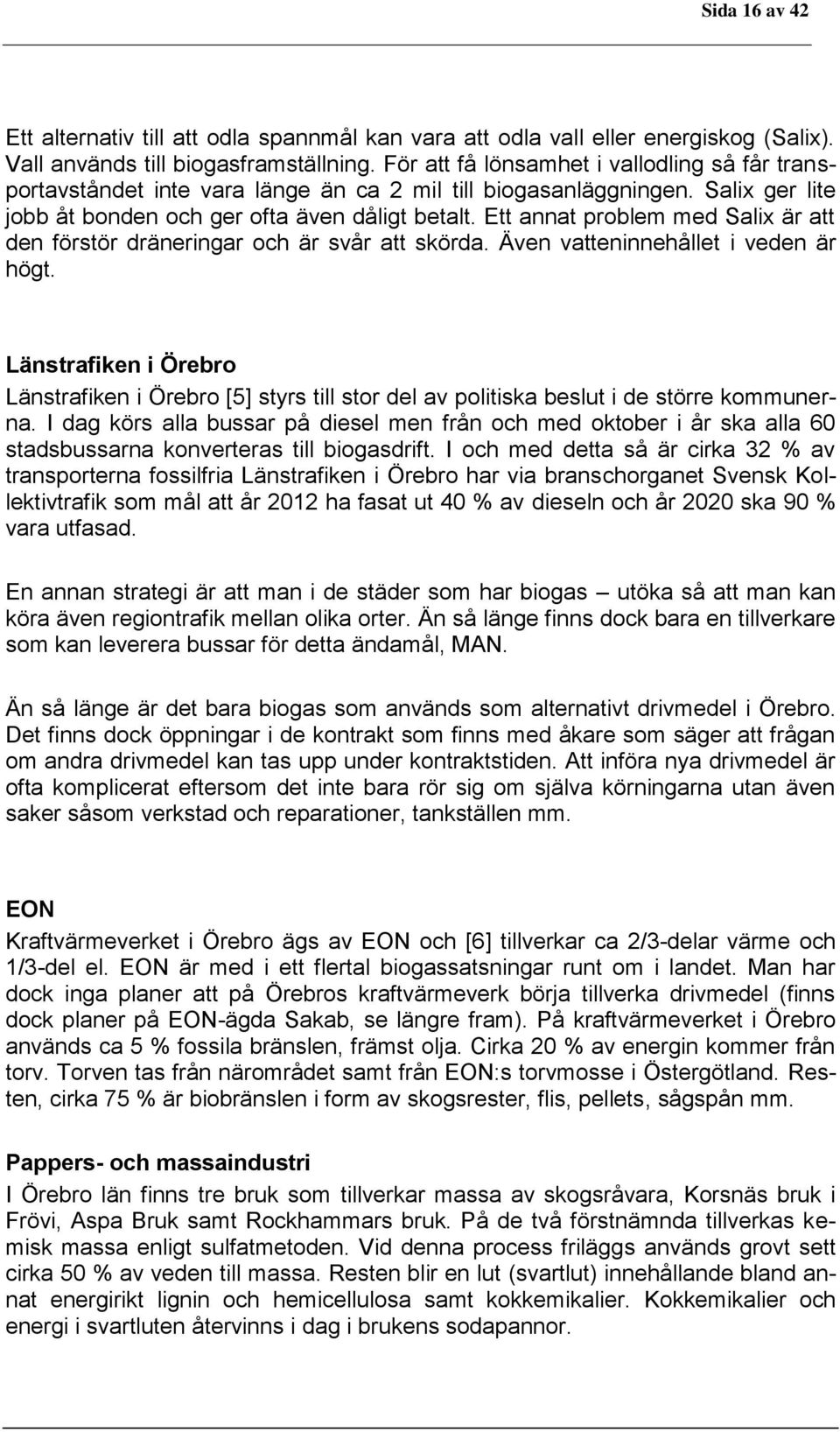 Sida 16 av 42

Ett alternativ till att odla spannmål kan vara att odla vall eller energiskog (Salix). Vall används till biogasframställning. För att få lönsamhet i vallodling så får transportavståndet inte vara länge än ca 2 mil till biogasanläggningen. Salix ger lite jobb åt bonden och ger ofta även dåligt betalt. Ett annat problem med Salix är att den förstör dräneringar och är svår att skörda. Även vatteninnehållet i veden är högt.

Länstrafiken i Örebro

Länstrafiken i Örebro [5] styrs till stor del av politiska beslut i de större kommunerna. I dag körs alla bussar på diesel men från och med oktober i år ska alla 60 stadsbussarna konverteras till biogasdrift. I och med detta så är cirka 32 % av transporterna fossilfria Länstrafiken i Örebro har via branschorganet Svensk Kollektivtrafik som mål att år 2012 ha fasat ut 40 % av dieseln och år 2020 ska 90 % vara utfasad.

En annan strategi är att man i de städer som har biogas – utöka så att man kan köra även regiontrafik mellan olika orter. Än så länge finns dock bara en tillverkare som kan leverera bussar för detta ändamål, MAN.

Än så länge är det bara biogas som används som alternativt drivmedel i Örebro. Det finns dock öppningar i de kontrakt som finns med åkare som säger att frågan om andra drivmedel kan tas upp under kontraktstiden. Att införa nya drivmedel är ofta komplicerat eftersom det inte bara rör sig om själva körningarna utan även saker såsom verkstad och reparationer, tankställen mm.

EON

Kraftvärmeverket i Örebro ägs av EON och [6] tillverkar ca 2/3-delar värme och 1/3-del el. EON är med i ett flertal biogassatsningar runt om i landet. Man har dock inga planer att på Örebros kraftvärmeverk börja tillverka drivmedel (finns dock planer på EON-ägda Sakab, se längre fram). På kraftvärmeverket i Örebro används ca 5 % fossila bränslen, främst olja. Cirka 20 % av energin kommer från torv. Torven tas från närområdet samt från EON:s torvmosse i Östergötland. Resten, cirka 75 % är biobränslen i form av skogsrester, flis, pellets, sågspån mm.

Pappers- och massaindustri

I Örebro län finns tre bruk som tillverkar massa av skogsråvara, Korsnäs bruk i Frövi, Aspa Bruk samt Rockhammars bruk. På de två förstnämnda tillverkas kemisk massa enligt sulfatmetoden. Vid denna process friläggs används grovt sett cirka 50 % av veden till massa. Resten blir en lut (svartlut) innehållande bland annat energirikt lignin och hemicellulosa samt kokkemikalier. Kokkemikalier och energi i svartluten återvinns i dag i brukens sodapannor.